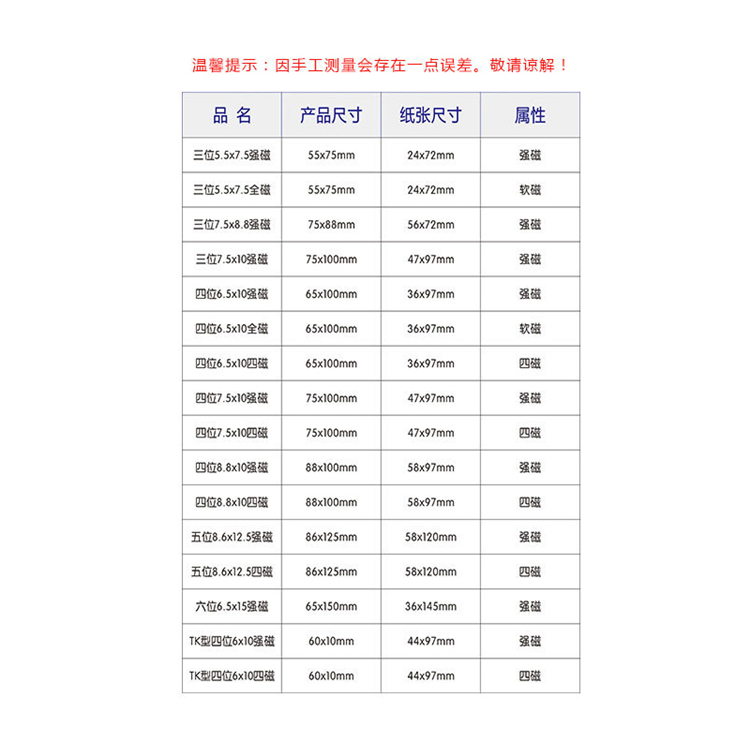 温馨提示：因手工测量会存在一点误差。敬请谅解！

| 品 名 | 产品尺寸 | 纸张尺寸 | 属性 |
|---|---|---|---|
| 三位5.5x7.5强磁 | 55x75mm | 24x72mm | 强磁 |
| 三位5.5x7.5全磁 | 55x75mm | 24x72mm | 软磁 |
| 三位7.5x8.8强磁 | 75x88mm | 56x72mm | 强磁 |
| 三位7.5x10强磁 | 75x100mm | 47x97mm | 强磁 |
| 四位6.5x10强磁 | 65x100mm | 36x97mm | 强磁 |
| 四位6.5x10全磁 | 65x100mm | 36x97mm | 软磁 |
| 四位6.5x10四磁 | 65x100mm | 36x97mm | 四磁 |
| 四位7.5x10强磁 | 75x100mm | 47x97mm | 强磁 |
| 四位7.5x10四磁 | 75x100mm | 47x97mm | 四磁 |
| 四位8.8x10强磁 | 88x100mm | 58x97mm | 强磁 |
| 四位8.8x10四磁 | 88x100mm | 58x97mm | 四磁 |
| 五位8.6x12.5强磁 | 86x125mm | 58x120mm | 强磁 |
| 五位8.6x12.5四磁 | 86x125mm | 58x120mm | 四磁 |
| 六位6.5x15强磁 | 65x150mm | 36x145mm | 强磁 |
| TK型四位6x10强磁 | 60x10mm | 44x97mm | 强磁 |
| TK型四位6x10四磁 | 60x10mm | 44x97mm | 四磁 |